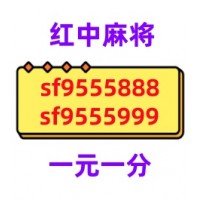 红中麻将

sf9555888
sf9555999

一元一分